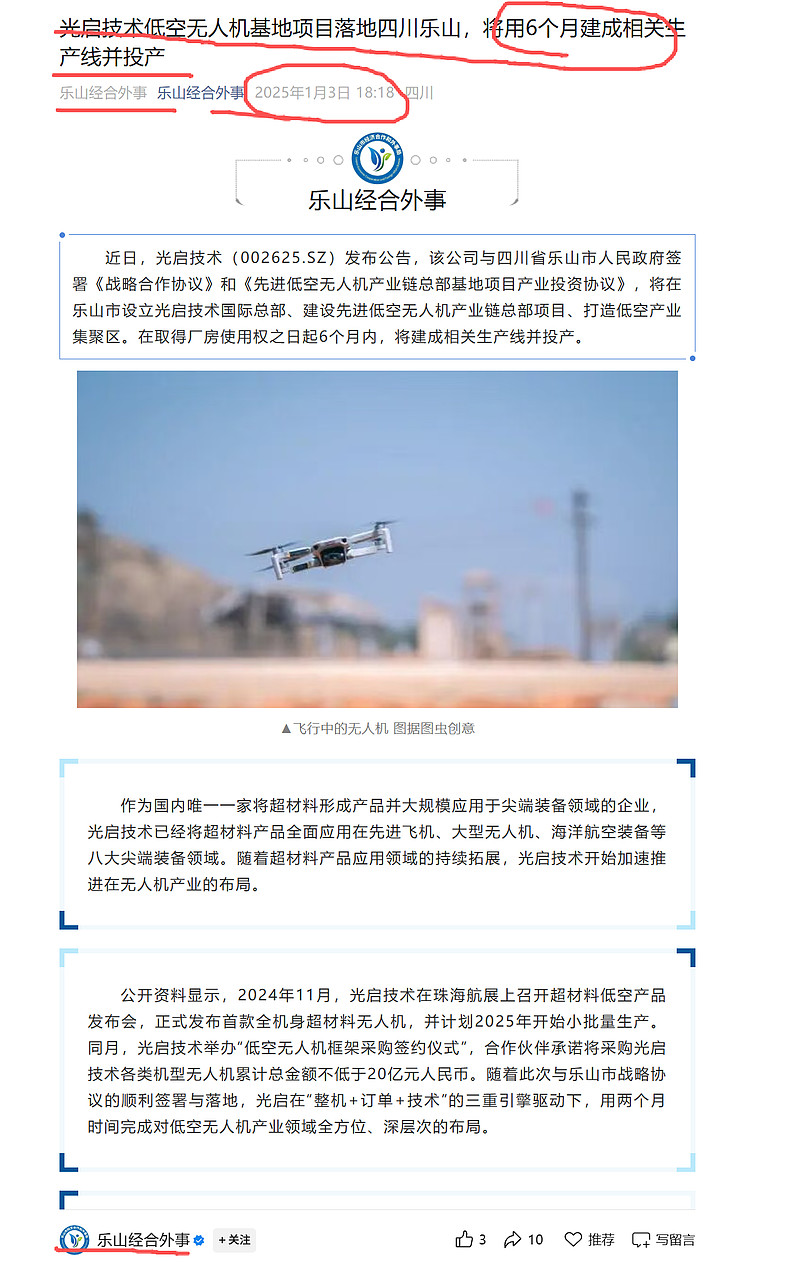 光启技术低空无人机基地项目落地四川乐山，将用6个月建成相关生产线并投产

乐山经合外事 乐山经合外事 2025年1月3日 18:18 四川

乐山经合外事

近日，光启技术（002625.SZ）发布公告，该公司与四川省乐山市人民政府签署《战略合作协议》和《先进低空无人机产业链总部基地项目产业投资协议》，将在乐山市设立光启技术国际总部、建设先进低空无人机产业链总部项目、打造低空产业集聚区。在取得厂房使用权之日起6个月内，将建成相关生产线并投产。

▲飞行中的无人机 图据图虫创意

作为国内唯一一家将超材料形成产品并大规模应用于尖端装备领域的企业，光启技术已经将超材料产品全面应用在先进飞机、大型无人机、海洋航空装备等八大尖端装备领域。随着超材料产品应用领域的持续拓展，光启技术开始加速推进在无人机产业的布局。

公开资料显示，2024年11月，光启技术在珠海航展上召开超材料低空产品发布会，正式发布首款全机身超材料无人机，并计划2025年开始小批量生产。同月，光启技术举办“低空无人机框架采购签约仪式”，合作伙伴承诺将采购光启技术各类机型无人机累计总金额不低于20亿元人民币。随着此次与乐山市战略协议的顺利签署与落地，光启在“整机+订单+技术”的三重引擎驱动下，用两个月时间完成对低空无人机产业领域全方位、深层次的布局。

乐山经合外事 +关注 3 10 推荐 写留言